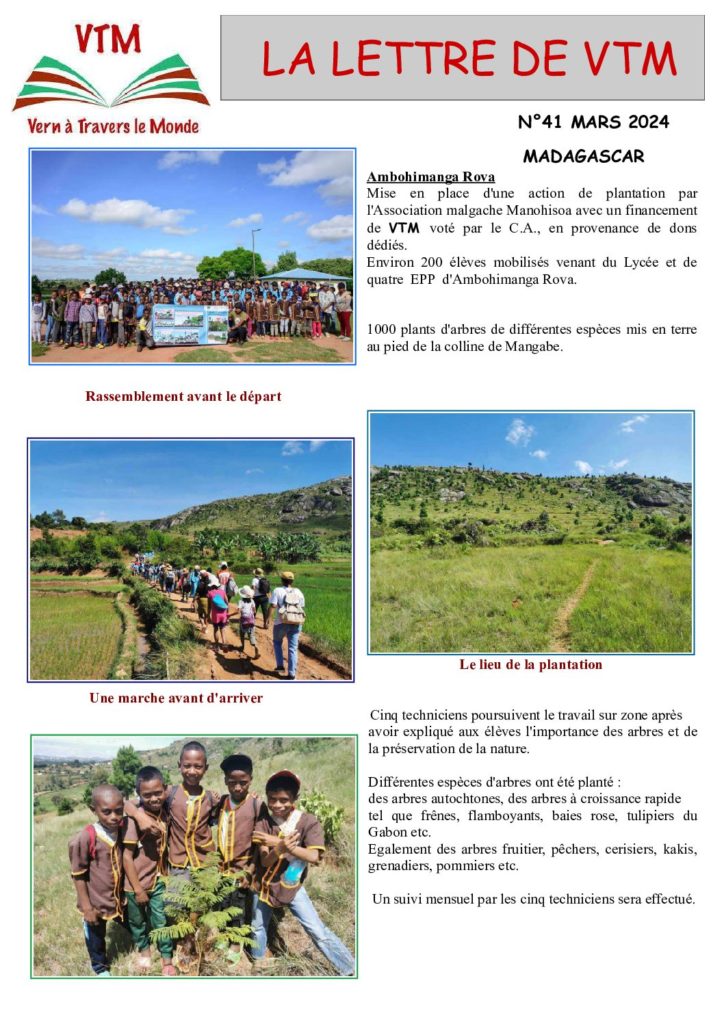 VTM

Vern à Travers le Monde

LA LETTRE DE VTM

N°41 MARS 2024

MADAGASCAR

Ambohimanga Rova

Mise en place d'une action de plantation par l'Association malgache Manohisoa avec un financement de VTM voté par le C.A., en provenance de dons dédiés.
Environ 200 élèves mobilisés venant du Lycée et de quatre EPP d'Ambohimanga Rova.

1000 plants d'arbres de différentes espèces mis en terre au pied de la colline de Mangabe.

Rassemblement avant le départ

Le lieu de la plantation

Une marche avant d'arriver

Cinq techniciens poursuivent le travail sur zone après avoir expliqué aux élèves l'importance des arbres et de la préservation de la nature.

Différentes espèces d'arbres ont été planté :
des arbres autochtones, des arbres à croissance rapide tel que frênes, flamboyants, baies rose, tulipiers du Gabon etc.
Egalement des arbres fruitier, pêchers, cerisiers, kakis, grenadiers, pommiers etc.

Un suivi mensuel par les cinq techniciens sera effectué.